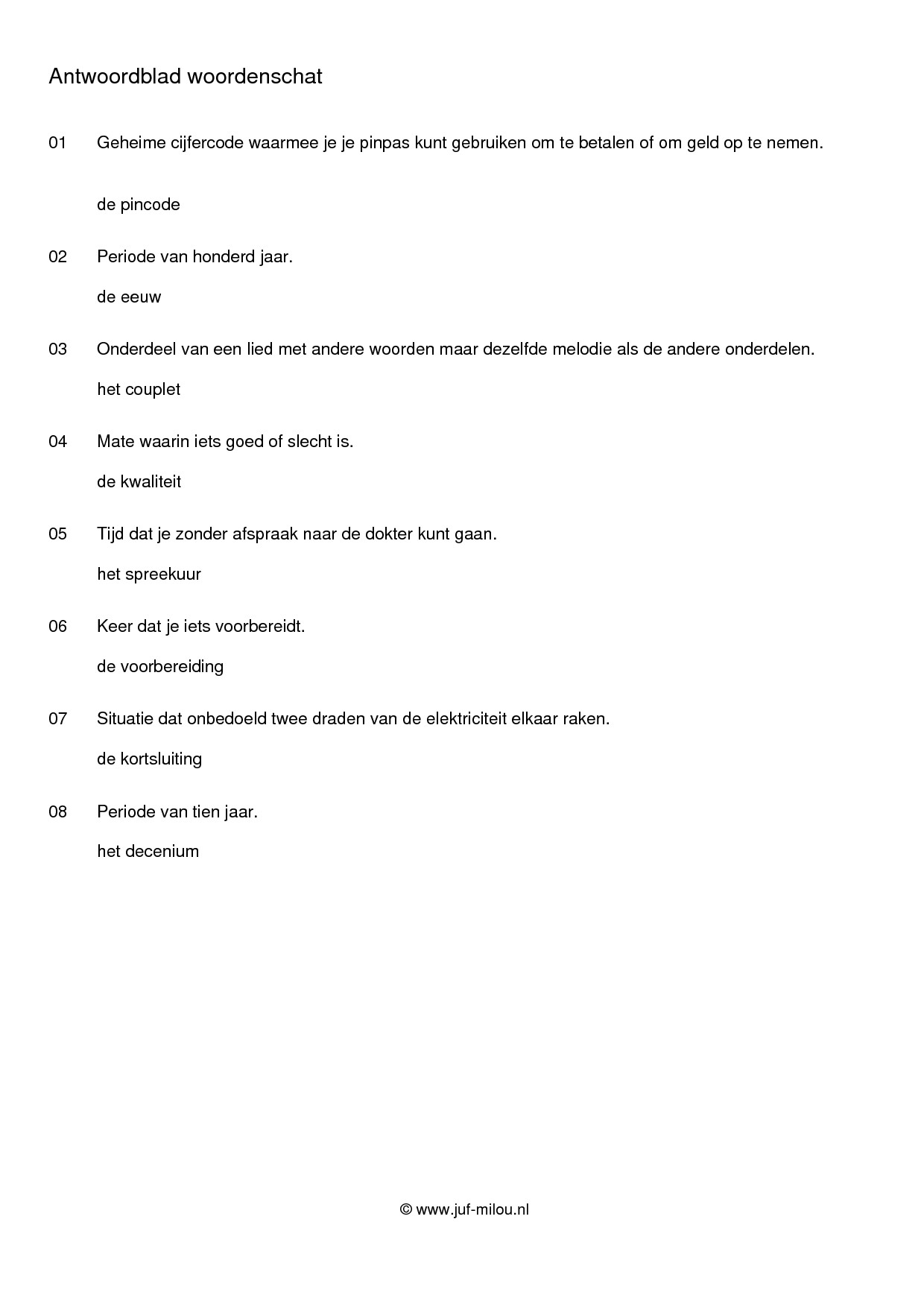 Antwoordblad woordenschat

01 Geheime cijfercode waarmee je je pinpas kunt gebruiken om te betalen of om geld op te nemen.

de pincode

02 Periode van honderd jaar.

de eeuw

03 Onderdeel van een lied met andere woorden maar dezelfde melodie als de andere onderdelen.

het couplet

04 Mate waarin iets goed of slecht is.

de kwaliteit

05 Tijd dat je zonder afspraak naar de dokter kunt gaan.

het spreekuur

06 Keer dat je iets voorbereidt.

de voorbereiding

07 Situatie dat onbedoeld twee draden van de elektriciteit elkaar raken.

de kortsluiting

08 Periode van tien jaar.

het decenium

© www.juf-milou.nl